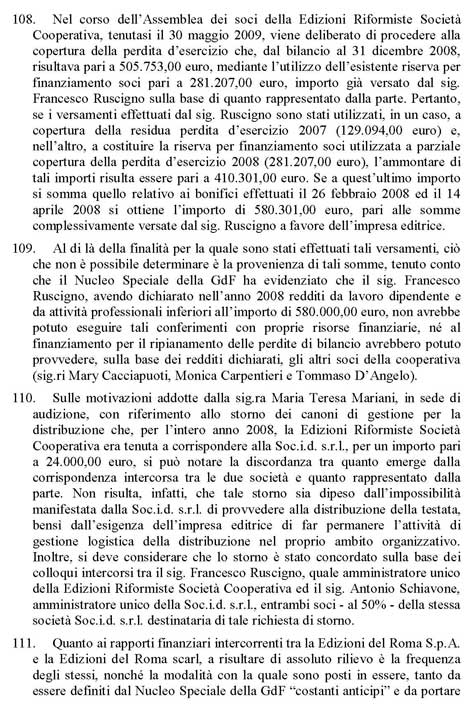 108. Nel corso dell'Assemblea dei soci della Edizioni Riformiste Società Cooperativa, tenutasi il 30 maggio 2009, viene deliberato di procedere alla copertura della perdita d'esercizio che, dal bilancio al 31 dicembre 2008, risultava pari a 505.753,00 euro, mediante l'utilizzo dell'esistente riserva per finanziamento soci pari a 281.207,00 euro, importo già versato dal sig. Francesco Ruscigno sulla base di quanto rappresentato dalla parte. Pertanto, se i versamenti effettuati dal sig. Ruscigno sono stati utilizzati, in un caso, a copertura della residua perdita d'esercizio 2007 (129.094,00 euro) e, nell'altro, a costituire la riserva per finanziamento soci utilizzata a parziale copertura della perdita d'esercizio 2008 (281.207,00 euro), l'ammontare di tali importi risulta essere pari a 410.301,00 euro. Se a quest'ultimo importo si somma quello relativo ai bonifici effettuati il 26 febbraio 2008 ed il 14 aprile 2008 si ottiene l'importo di 580.301,00 euro, pari alle somme complessivamente versate dal sig. Ruscigno a favore dell'impresa editrice.

109. Al di là della finalità per la quale sono stati effettuati tali versamenti, ciò che non è possibile determinare è la provenienza di tali somme, tenuto conto che il Nucleo Speciale della GdF ha evidenziato che il sig. Francesco Ruscigno, avendo dichiarato nell'anno 2008 redditi da lavoro dipendente e da attività professionali inferiori all'importo di 580.000,00 euro, non avrebbe potuto eseguire tali conferimenti con proprie risorse finanziarie, né al finanziamento per il ripianamento delle perdite di bilancio avrebbero potuto provvedere, sulla base dei redditi dichiarati, gli altri soci della cooperativa (sig.ri Mary Cacciapuoti, Monica Carpentieri e Tommaso D'Angelo).

110. Sulle motivazioni addotte dalla sig.ra Maria Teresa Mariani, in sede di audizione, con riferimento allo storno dei canoni di gestione per la distribuzione che, per l'intero anno 2008, la Edizioni Riformiste Società Cooperativa era tenuta a corrispondere alla Soc.i.d. s.r.l., per un importo pari a 24.000,00 euro, si può notare la discordanza tra quanto emerge dalla corrispondenza intercorsa tra le due società e quanto rappresentato dalla parte. Non risulta, infatti, che tale storno sia dipeso dall'impossibilità manifestata dalla Soc.i.d. s.r.l. di provvedere alla distribuzione della testata, bensì dall'esigenza dell'impresa editrice di far permanere l'attività di gestione logistica della distribuzione nel proprio ambito organizzativo. Inoltre, si deve considerare che lo storno è stato concordato sulla base dei colloqui intercorsi tra il sig. Francesco Ruscigno, quale amministratore unico della Edizioni Riformiste Società Cooperativa ed il sig. Antonio Schiavone, amministratore unico della Soc.i.d. s.r.l., entrambi soci - al 50% - della stessa società Soc.i.d. s.r.l. destinataria di tale richiesta di storno.

111. Quanto ai rapporti finanziari intercorrenti tra la Edizioni del Roma S.p.A. e la Edizioni del Roma scarl, a risultare di assoluto rilievo è la frequenza degli stessi, nonché la modalità con la quale sono posti in essere, tanto da essere definiti dal Nucleo Speciale della GdF "costanti anticipi" e da portare